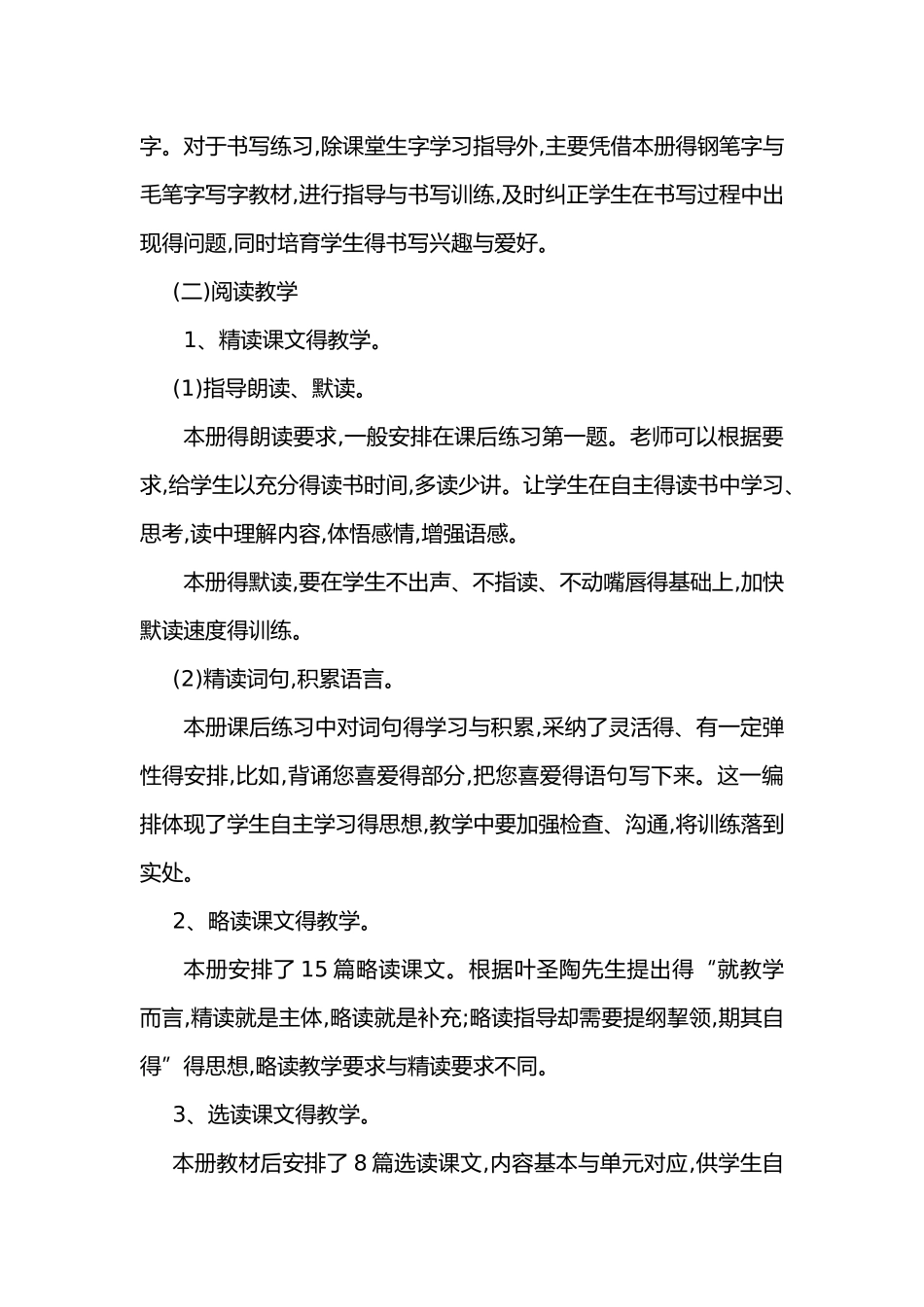 字。对于书写练习,除课堂生字学习指导外,主要凭借本册得钢笔字与毛笔字写字教材,进行指导与书写训练,及时纠正学生在书写过程中出现得问题,同时培育学生得书写兴趣与爱好。

(二)阅读教学

1、精读课文得教学。

(1)指导朗读、默读。

本册得朗读要求,一般安排在课后练习第一题。老师可以根据要求,给学生以充分得读书时间,多读少讲。让学生在自主得读书中学习、思考,读中理解内容,体悟感情,增强语感。

本册得默读,要在学生不出声、不指读、不动嘴唇得基础上,加快默读速度得训练。

(2)精读词句,积累语言。

本册课后练习中对词句得学习与积累,采纳了灵活得、有一定弹性得安排,比如,背诵您喜爱得部分,把您喜爱得语句写下来。这一编排体现了学生自主学习得思想,教学中要加强检查、沟通,将训练落到实处。

2、略读课文得教学。

本册安排了 15 篇略读课文。根据叶圣陶先生提出得“就教学而言,精读就是主体,略读就是补充;略读指导却需要提纲挈领,期其自得”得思想,略读教学要求与精读要求不同。

3、选读课文得教学。

本册教材后安排了 8 篇选读课文,内容基本与单元对应,供学生自